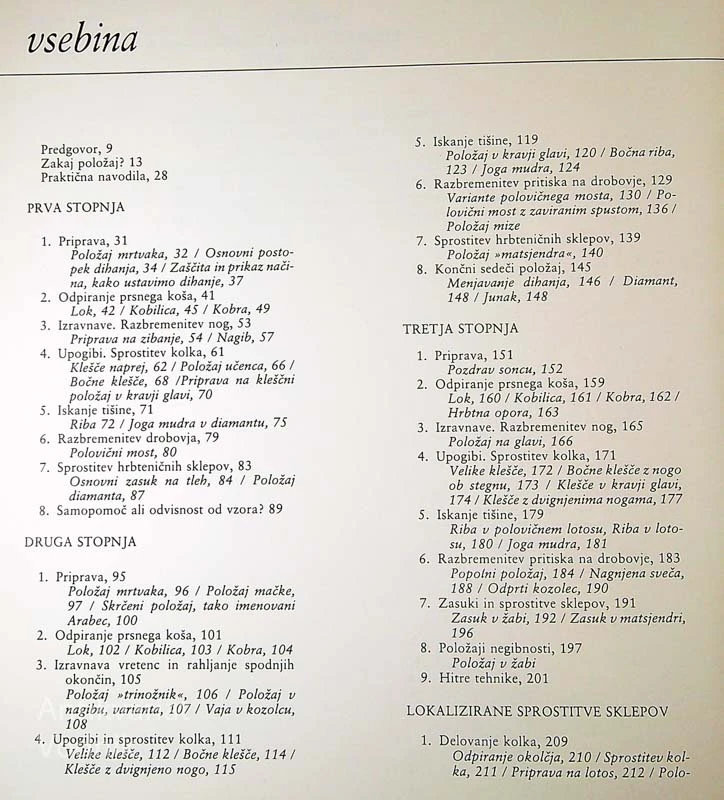 vsebina

Predgovor, 9
Zakaj položaj? 13
Praktična navodila, 28

PRVA STOPNJA

1. Priprava, 31
Položaj mrtvaka, 32 / Osnovni postopek dihanja, 34 / Zaščita in prikaz načina, kako ustavimo dihanje, 37
2. Odpiranje prsnega koša, 41
Lok, 42 / Kobilica, 45 / Kobra, 49
3. Izravnave. Razbremenitev nog, 53
Priprava na zibanje, 54 / Nagib, 57
4. Upogibi. Sprostitev kolka, 61
Klešče naprej, 62 / Položaj učenca, 66 / Bočne klešče, 68 /Priprava na kleščni položaj v kravji glavi, 70
5. Iskanje tišine, 71
Riba 72 / Joga mudra v diamantu, 75
6. Razbremenitev drobovja, 79
Polovični most, 80
7. Sprostitev hrbteničnih sklepov, 83
Osnovni zasuk na tleh, 84 / Položaj diamanta, 87
8. Samopomoč ali odvisnost od vzora? 89

DRUGA STOPNJA

1. Priprava, 95
Položaj mrtvaka, 96 / Položaj mačke, 97 / Skrčeni položaj, tako imenovani Arabec, 100
2. Odpiranje prsnega koša, 101
Lok, 102 / Kobilica, 103 / Kobra, 104
3. Izravnava vretenc in rahljanje spodnjih okončin, 105
Položaj »trinožnik«, 106 / Položaj v nagibu, varianta, 107 / Vaja v kozolcu, 108
4. Upogibi in sprostitev kolka, 111
Velike klešče, 112 / Bočne klešče, 114 / Klešče z dvignjeno nogo, 115

5. Iskanje tišine, 119
Položaj v kravji glavi, 120 / Bočna riba, 123 / Joga mudra, 124
6. Razbremenitev pritiska na drobovje, 129
Variante polovičnega mosta, 130 / Polovični most z zaviranim spustom, 136 / Položaj mize
7. Sprostitev hrbteničnih sklepov, 139
Položaj »matsjendra«, 140
8. Končni sedeči položaj, 145
Menjavanje dihanja, 146 / Diamant, 148 / Junak, 148

TRETJA STOPNJA

1. Priprava, 151
Pozdrav soncu, 152
2. Odpiranje prsnega koša, 159
Lok, 160 / Kobilica, 161 / Kobra, 162 / Hrbtna opora, 163
3. Izravnave. Razbremenitev nog, 165
Položaj na glavi, 166
4. Upogibi. Sprostitev kolka, 171
Velike klešče, 172 / Bočne klešče z nogo ob stegnu, 173 / Klešče v kravji glavi, 174 / Klešče z dvignjenima nogama, 177
5. Iskanje tišine, 179
Riba v polovičnem lotosu, Riba v lotosu, 180 / Joga mudra, 181
6. Razbremenitev pritiska na drobovje, 183
Popolni položaj, 184 / Nagnjena sveča, 188 / Odprti kozolec, 190
7. Zasuki in sprostitve sklepov, 191
Zasuk v žabi, 192 / Zasuk v matsjendri, 196
8. Položaji negibnosti, 197
Položaj v žabi
9. Hitre tehnike, 201

LOKALIZIRANE SPROSTITVE SKLEPOV

1. Delovanje kolka, 209
Odpiranje okolčja, 210 / Sprostitev kolka, 211 / Priprava na lotos, 212 / Polo-